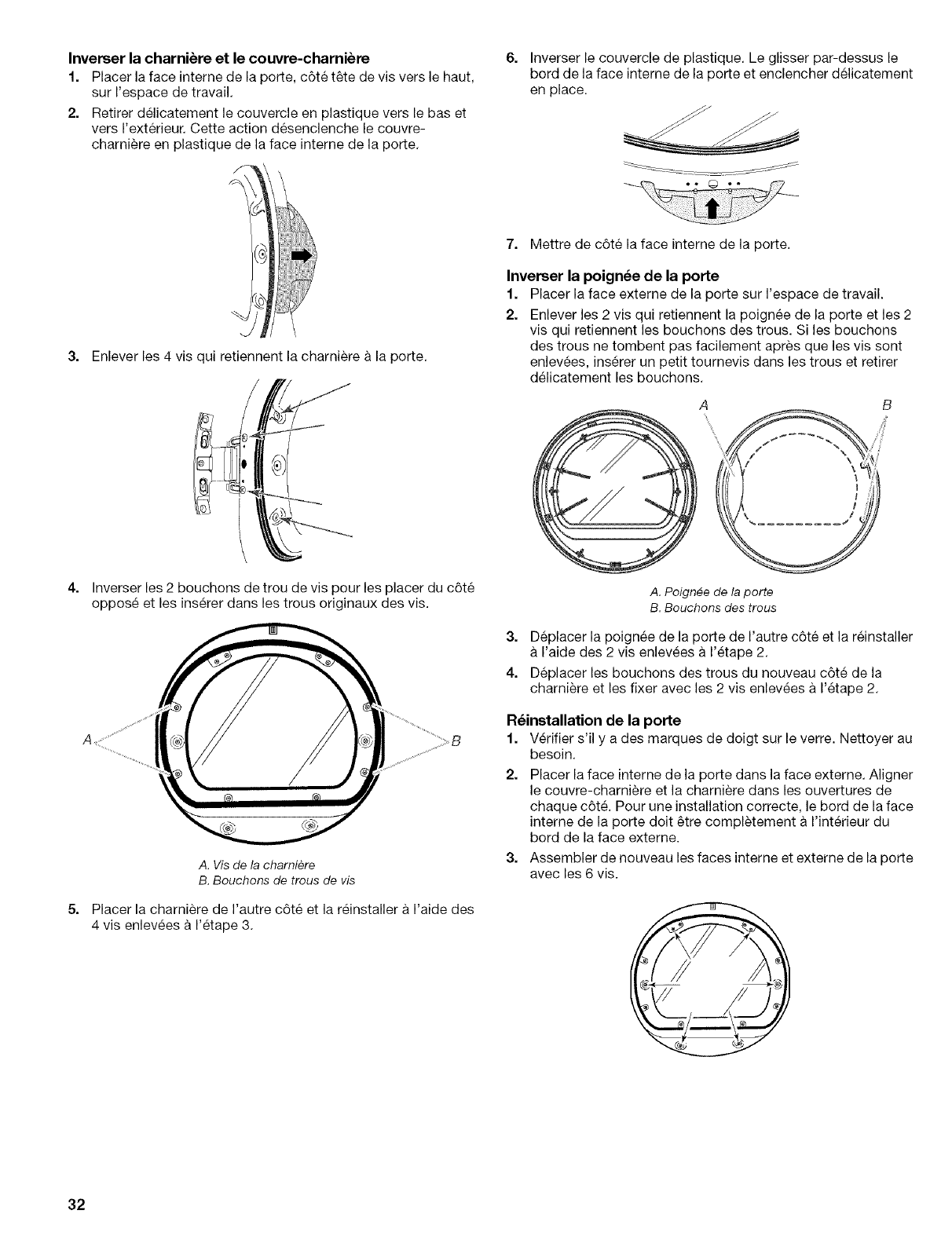 **Inverser la charnière et le couvre-charnière**

1. Placer la face interne de la porte, côté tête de vis vers le haut, sur l'espace de travail.
2. Retirer délicatement le couvercle en plastique vers le bas et vers l'extérieur. Cette action désenclenche le couvre-charnière en plastique de la face interne de la porte.

3. Enlever les 4 vis qui retiennent la charnière à la porte.

4. Inverser les 2 bouchons de trou de vis pour les placer du côté opposé et les insérer dans les trous originaux des vis.

A

B

A. Vis de la charnière
B. Bouchons de trous de vis

5. Placer la charnière de l'autre côté et la réinstaller à l'aide des 4 vis enlevées à l'étape 3.

6. Inverser le couvercle de plastique. Le glisser par-dessus le bord de la face interne de la porte et enclencher délicatement en place.

7. Mettre de côté la face interne de la porte.

**Inverser la poignée de la porte**

1. Placer la face externe de la porte sur l'espace de travail.
2. Enlever les 2 vis qui retiennent la poignée de la porte et les 2 vis qui retiennent les bouchons des trous. Si les bouchons des trous ne tombent pas facilement après que les vis sont enlevées, insérer un petit tournevis dans les trous et retirer délicatement les bouchons.

A

B

A. Poignée de la porte
B. Bouchons des trous

3. Déplacer la poignée de la porte de l'autre côté et la réinstaller à l'aide des 2 vis enlevées à l'étape 2.
4. Déplacer les bouchons des trous du nouveau côté de la charnière et les fixer avec les 2 vis enlevées à l'étape 2.

**Réinstallation de la porte**

1. Vérifier s'il y a des marques de doigt sur le verre. Nettoyer au besoin.
2. Placer la face interne de la porte dans la face externe. Aligner le couvre-charnière et la charnière dans les ouvertures de chaque côté. Pour une installation correcte, le bord de la face interne de la porte doit être complètement à l'intérieur du bord de la face externe.
3. Assembler de nouveau les faces interne et externe de la porte avec les 6 vis.

32